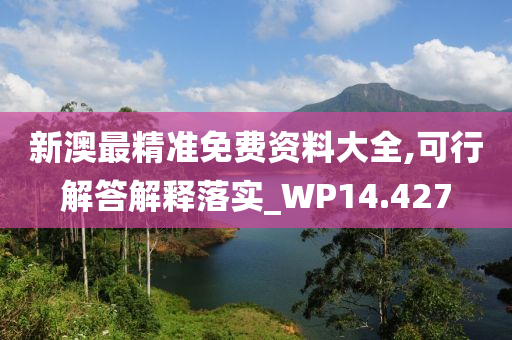 新澳最精准免费资料大全,可行解答解释落实_WP14.427